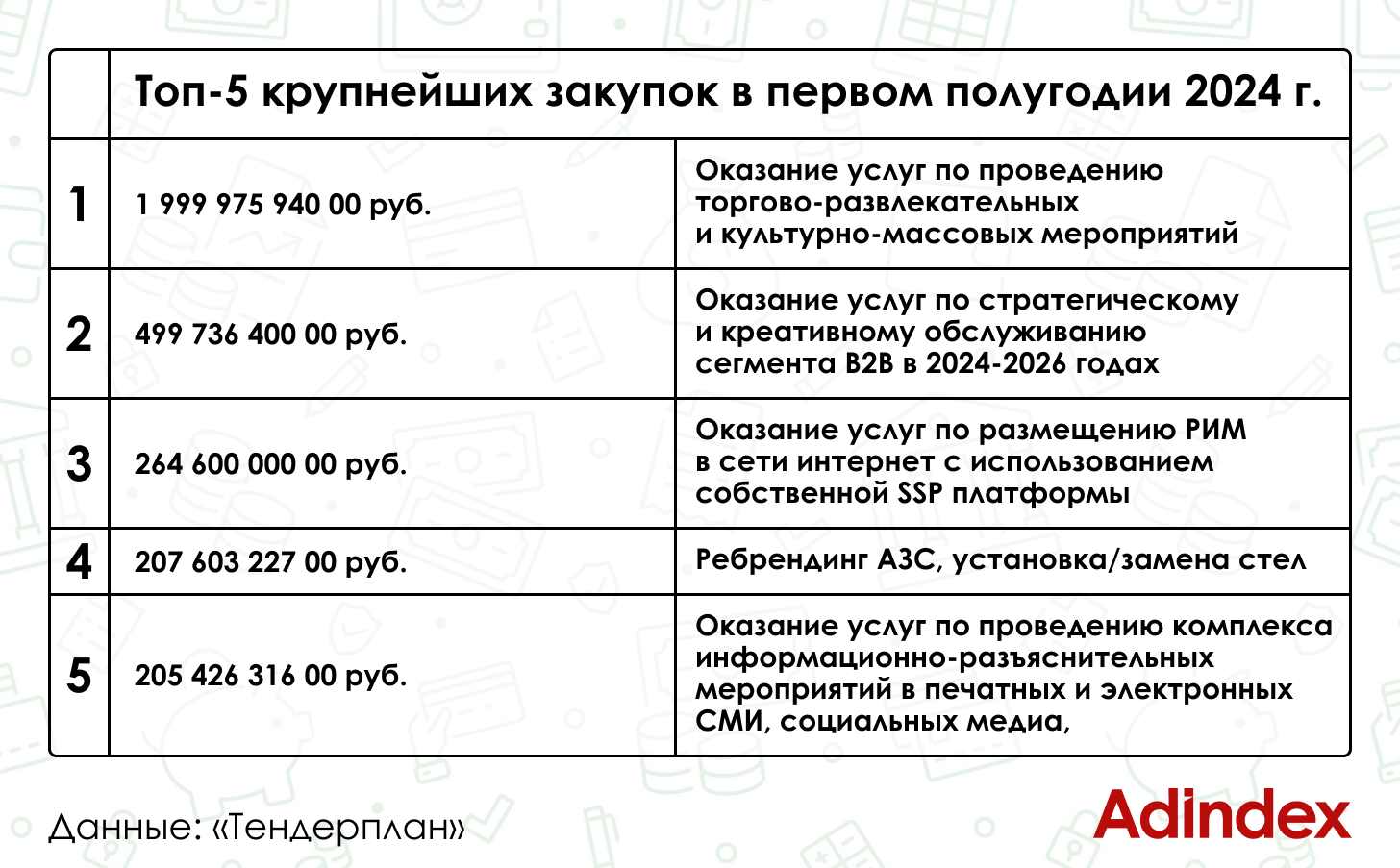 | | Топ-5 крупнейших закупок в первом полугодии 2024 г. | |
|---|---|---|
| 1 | 1 999 975 940 00 руб. | Оказание услуг по проведению торгово-развлекательных и культурно-массовых мероприятий |
| 2 | 499 736 400 00 руб. | Оказание услуг по стратегическому и креативному обслуживанию сегмента B2B в 2024-2026 годах |
| 3 | 264 600 000 00 руб. | Оказание услуг по размещению РИМ в сети интернет с использованием собственной SSP платформы |
| 4 | 207 603 227 00 руб. | Ребрендинг АЗС, установка/замена стел |
| 5 | 205 426 316 00 руб. | Оказание услуг по проведению комплекса информационно-разъяснительных мероприятий в печатных и электронных СМИ, социальных медиа, |

Данные: «Тендерплан»

Adindex